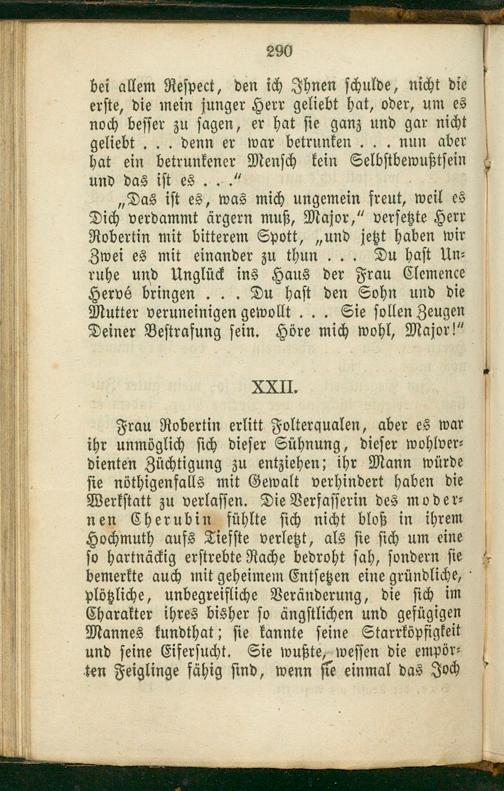 290

bei allem Respect, den ich Ihnen schulde, nicht die erste, die mein junger Herr geliebt hat, oder, um es noch besser zu sagen, er hat sie ganz und gar nicht geliebt . . . denn er war betrunken . . . nun aber hat ein betrunkener Mensch kein Selbstbewußtsein und das ist es . . ."

„Das ist es, was mich ungemein freut, weil es Dich verdammt ärgern muß, Major," versetzte Herr Robertin mit bitterem Spott, „und jetzt haben wir Zwei es mit einander zu thun . . . Du hast Unruhe und Unglück ins Haus der Frau Clemence Hervé bringen . . . Du hast den Sohn und die Mutter veruneinigen gewollt . . . Sie sollen Zeugen Deiner Bestrafung sein. Höre mich wohl, Major!"

XXII.

Frau Robertin erlitt Folterqualen, aber es war ihr unmöglich sich dieser Sühnung, dieser wohlverdienten Züchtigung zu entziehen; ihr Mann würde sie nöthigenfalls mit Gewalt verhindert haben die Werkstatt zu verlassen. Die Verfasserin des modernen Cherubin fühlte sich nicht bloß in ihrem Hochmuth aufs Tiefste verletzt, als sie sich um eine so hartnäckig erstrebte Rache bedroht sah, sondern sie bemerkte auch mit geheimem Entsetzen eine gründliche, plötzliche, unbegreifliche Veränderung, die sich im Charakter ihres bisher so ängstlichen und gefügigen Mannes kundthat; sie kannte seine Starrköpfigkeit und seine Eifersucht. Sie wußte, wessen die empörten Feiglinge fähig sind, wenn sie einmal das Joch